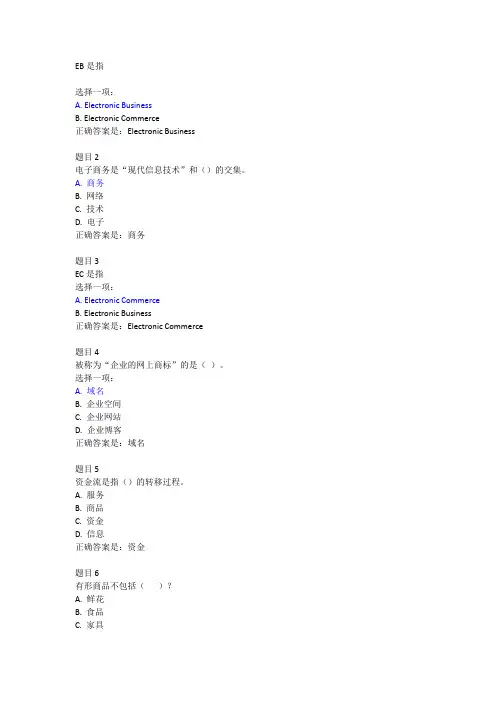 EB 是指

选择一项：
A. Electronic Business
B. Electronic Commerce
正确答案是：Electronic Business

题目 2
电子商务是“现代信息技术”和（）的交集。
A. 商务
B. 网络
C. 技术
D. 电子
正确答案是：商务

题目 3
EC 是指
选择一项：
A. Electronic Commerce
B. Electronic Business
正确答案是：Electronic Commerce

题目 4
被称为“企业的网上商标”的是（ ）。
选择一项：
A. 域名
B. 企业空间
C. 企业网站
D. 企业博客
正确答案是：域名

题目 5
资金流是指（）的转移过程。
A. 服务
B. 商品
C. 资金
D. 信息
正确答案是：资金

题目 6
有形商品不包括（ ）？
A. 鲜花
B. 食品
C. 家具